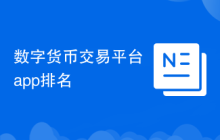 数字货币交易平台app排名

N